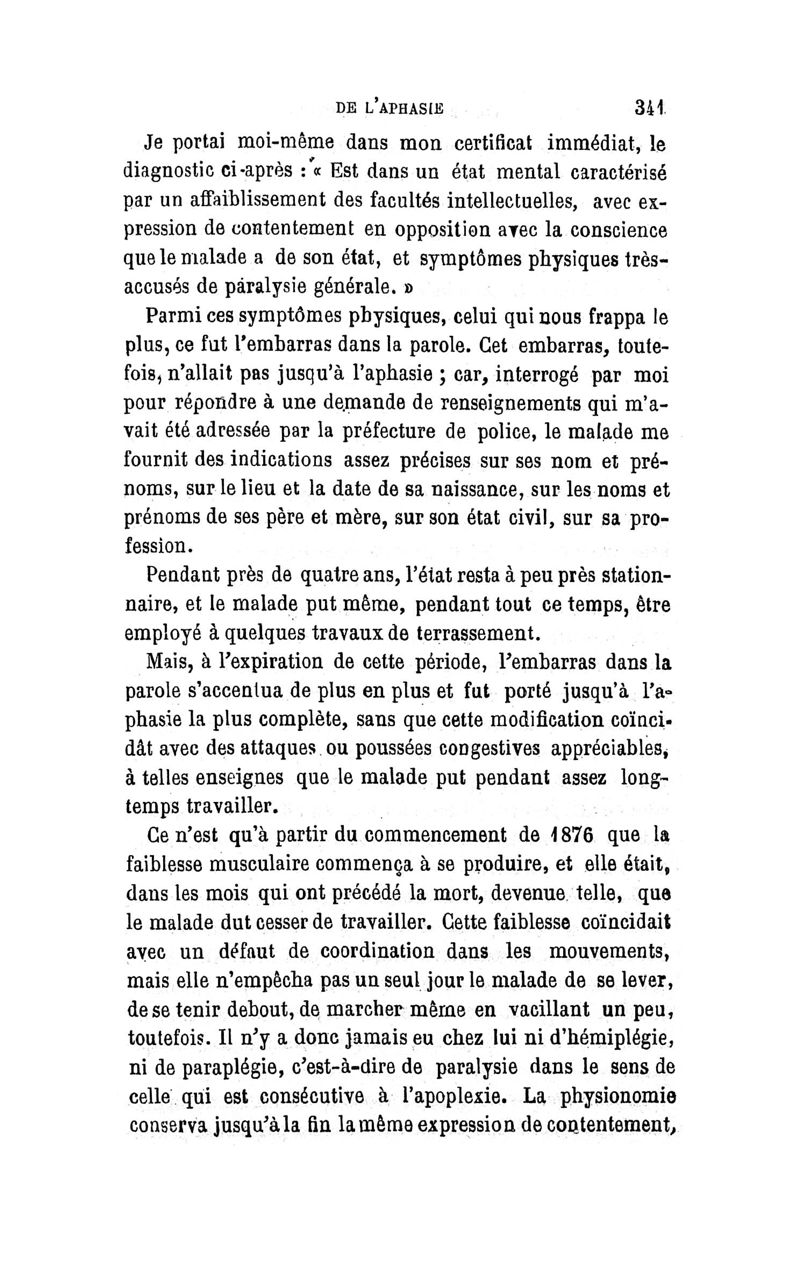 DE L'APHASIE 341

Je portai moi-même dans mon certificat immédiat, le diagnostic ci-après : « Est dans un état mental caractérisé par un affaiblissement des facultés intellectuelles, avec expression de contentement en opposition avec la conscience que le malade a de son état, et symptômes physiques très-accusés de paralysie générale. »

Parmi ces symptômes physiques, celui qui nous frappa le plus, ce fut l'embarras dans la parole. Cet embarras, toutefois, n'allait pas jusqu'à l'aphasie ; car, interrogé par moi pour répondre à une demande de renseignements qui m'avait été adressée par la préfecture de police, le malade me fournit des indications assez précises sur ses nom et prénoms, sur le lieu et la date de sa naissance, sur les noms et prénoms de ses père et mère, sur son état civil, sur sa profession.

Pendant près de quatre ans, l'état resta à peu près stationnaire, et le malade put même, pendant tout ce temps, être employé à quelques travaux de terrassement.

Mais, à l'expiration de cette période, l'embarras dans la parole s'accentua de plus en plus et fut porté jusqu'à l'aphasie la plus complète, sans que cette modification coïncidât avec des attaques ou poussées congestives appréciables, à telles enseignes que le malade put pendant assez longtemps travailler.

Ce n'est qu'à partir du commencement de 1876 que la faiblesse musculaire commença à se produire, et elle était, dans les mois qui ont précédé la mort, devenue telle, que le malade dut cesser de travailler. Cette faiblesse coïncidait avec un défaut de coordination dans les mouvements, mais elle n'empêcha pas un seul jour le malade de se lever, de se tenir debout, de marcher même en vacillant un peu, toutefois. Il n'y a donc jamais eu chez lui ni d'hémiplégie, ni de paraplégie, c'est-à-dire de paralysie dans le sens de celle qui est consécutive à l'apoplexie. La physionomie conserva jusqu'à la fin la même expression de contentement,